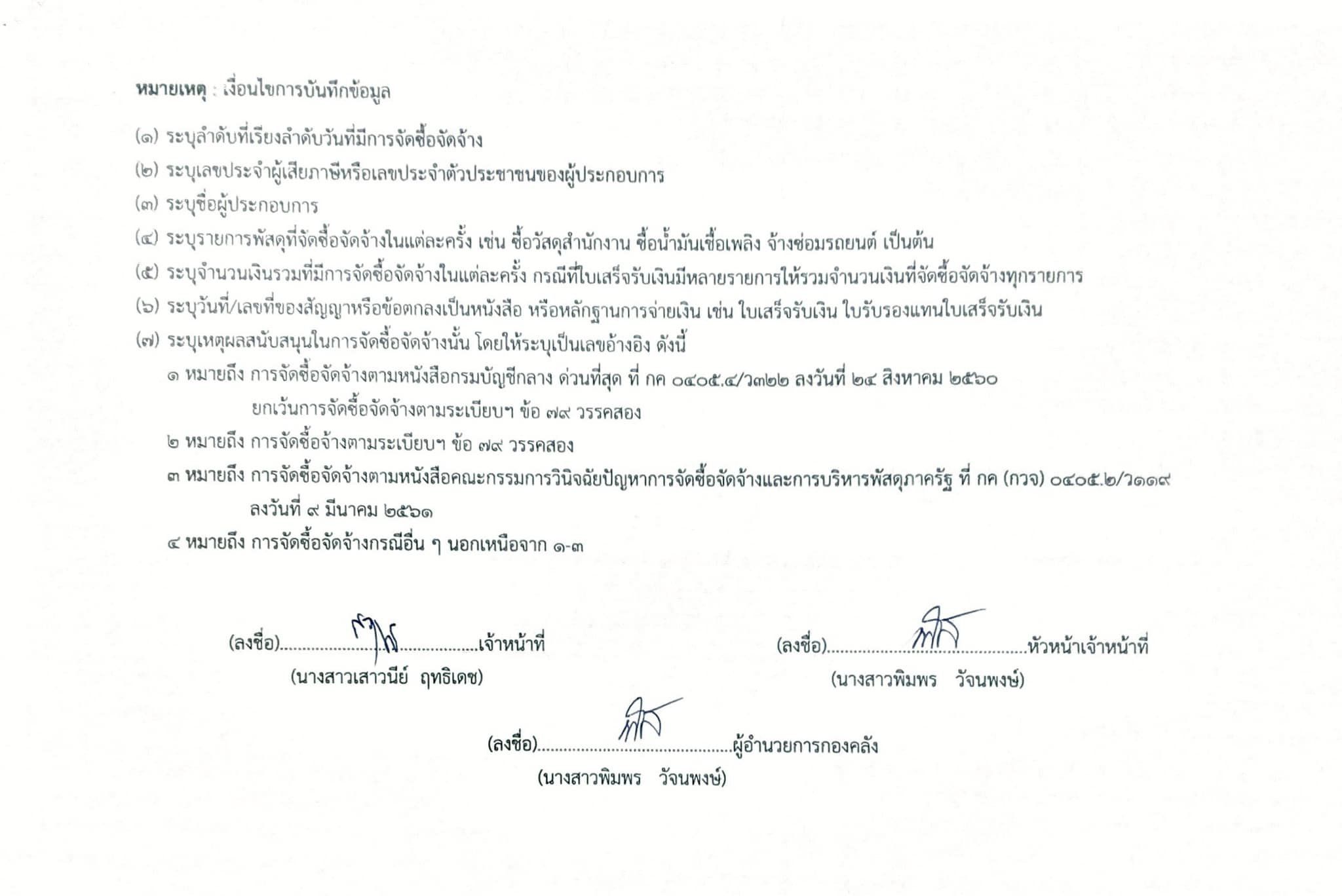 หมายเหตุ : เงื่อนไขการบันทึกข้อมูล

(๑) ระบุลำดับที่เรียงลำดับวันที่มีการจัดซื้อจัดจ้าง

(๒) ระบุเลขประจำผู้เสียภาษีหรือเลขประจำตัวประชาชนของผู้ประกอบการ

(๓) ระบุชื่อผู้ประกอบการ

(๔) ระบุรายการพัสดุที่จัดซื้อจัดจ้างในแต่ละครั้ง เช่น ซื้อวัสดุสำนักงาน ซื้อน้ำมันเชื้อเพลิง จ้างซ่อมรถยนต์ เป็นต้น

(๕) ระบุจำนวนเงินรวมที่มีการจัดซื้อจัดจ้างในแต่ละครั้ง กรณีที่ใบเสร็จรับเงินมีหลายรายการให้รวมจำนวนเงินที่จัดซื้อจัดจ้างทุกรายการ

(๖) ระบุวันที่/เลขที่ของสัญญาหรือข้อตกลงเป็นหนังสือ หรือหลักฐานการจ่ายเงิน เช่น ใบเสร็จรับเงิน ใบรับรองแทนใบเสร็จรับเงิน

(๗) ระบุเหตุผลสนับสนุนในการจัดซื้อจัดจ้างนั้น โดยให้ระบุเป็นเลขอ้างอิง ดังนี้

๑ หมายถึง การจัดซื้อจัดจ้างตามหนังสือกรมบัญชีกลาง ด่วนที่สุด ที่ กค ๐๔๐๕.๔/ว๓๒๒ ลงวันที่ ๒๔ สิงหาคม ๒๕๖๐ ยกเว้นการจัดซื้อจัดจ้างตามระเบียบฯ ข้อ ๗๙ วรรคสอง

๒ หมายถึง การจัดซื้อจ้างตามระเบียบฯ ข้อ ๗๙ วรรคสอง

๓ หมายถึง การจัดซื้อจัดจ้างตามหนังสือคณะกรรมการวินิจฉัยปัญหาการจัดซื้อจัดจ้างและการบริหารพัสดุภาครัฐ ที่ กค (กวจ) ๐๔๐๕.๒/ว๑๑๙ ลงวันที่ ๙ มีนาคม ๒๕๖๑

๔ หมายถึง การจัดซื้อจัดจ้างกรณีอื่น ๆ นอกเหนือจาก ๑-๓

(ลงชื่อ)____เจ้าหน้าที่
(นางสาวเสาวนีย์ ฤทธิเดช)

(ลงชื่อ)____หัวหน้าเจ้าหน้าที่
(นางสาวพิมพร วัจนพงษ์)

(ลงชื่อ)____ผู้อำนวยการกองคลัง
(นางสาวพิมพร วัจนพงษ์)